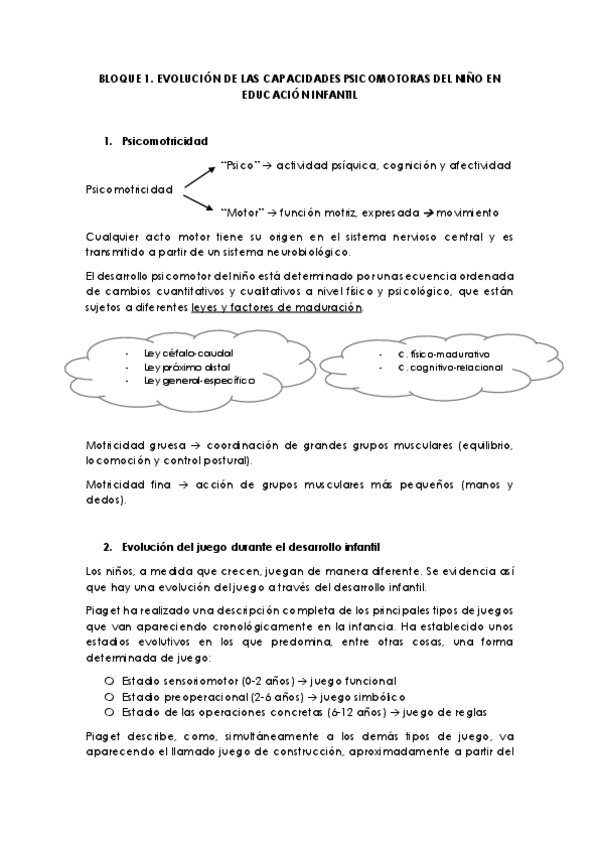 BLOQUE 1. EVOLUCIÓN DE LAS CAPACIDADES PSICOMOTORAS DEL NIÑO EN EDUCACIÓN INFANTIL

1. Psicomotricidad

Psicomotricidad

"Psico" → actividad psíquica, cognición y afectividad

"Motor" → función motriz, expresada → movimiento

Cualquier acto motor tiene su origen en el sistema nervioso central y es transmitido a partir de un sistema neurobiológico.

El desarrollo psicomotor del niño está determinado por una secuencia ordenada de cambios cuantitativos y cualitativos a nivel físico y psicológico, que están sujetos a diferentes leyes y factores de maduración.

- Ley céfalo-caudal
- Ley próximo distal
- Ley general-específico

- C. físico-madurativo
- C. cognitivo-relacional

Motricidad gruesa → coordinación de grandes grupos musculares (equilibrio, locomoción y control postural).

Motricidad fina → acción de grupos musculares más pequeños (manos y dedos).

2. Evolución del juego durante el desarrollo infantil

Los niños, a medida que crecen, juegan de manera diferente. Se evidencia así que hay una evolución del juego a través del desarrollo infantil.

Piaget ha realizado una descripción completa de los principales tipos de juegos que van apareciendo cronológicamente en la infancia. Ha establecido unos estadios evolutivos en los que predomina, entre otras cosas, una forma determinada de juego:

○ Estadio sensoriomotor (0-2 años) → juego funcional
○ Estadio preoperacional (2-6 años) → juego simbólico
○ Estadio de las operaciones concretas (6-12 años) → juego de reglas

Piaget describe, como, simultáneamente a los demás tipos de juego, va aparecendo el llamado juego de construcción, aproximadamente a partir del